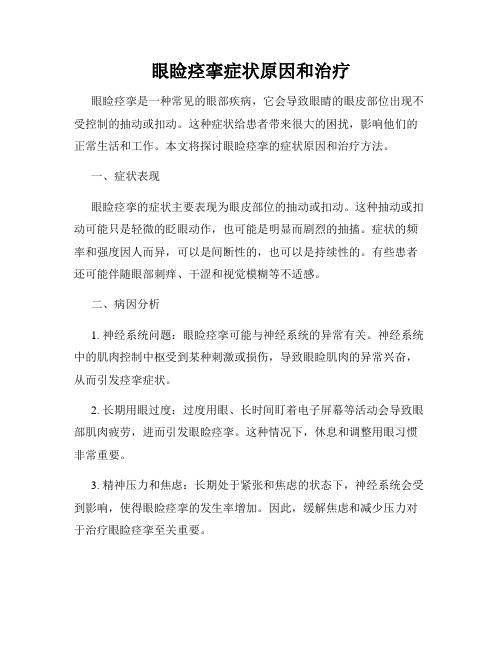 眼睑痉挛症状原因和治疗

眼睑痉挛是一种常见的眼部疾病，它会导致眼睛的眼皮部位出现不受控制的抽动或扣动。这种症状给患者带来很大的困扰，影响他们的正常生活和工作。本文将探讨眼睑痉挛的症状原因和治疗方法。

一、症状表现

眼睑痉挛的症状主要表现为眼皮部位的抽动或扣动。这种抽动或扣动可能只是轻微的眨眼动作，也可能是明显而剧烈的抽搐。症状的频率和强度因人而异，可以是间断性的，也可以是持续性的。有些患者还可能伴随眼部刺痒、干涩和视觉模糊等不适感。

二、病因分析

1. 神经系统问题：眼睑痉挛可能与神经系统的异常有关。神经系统中的肌肉控制中枢受到某种刺激或损伤，导致眼睑肌肉的异常兴奋，从而引发痉挛症状。

2. 长期用眼过度：过度用眼、长时间盯着电子屏幕等活动会导致眼部肌肉疲劳，进而引发眼睑痉挛。这种情况下，休息和调整用眼习惯非常重要。

3. 精神压力和焦虑：长期处于紧张和焦虑的状态下，神经系统会受到影响，使得眼睑痉挛的发生率增加。因此，缓解焦虑和减少压力对于治疗眼睑痉挛至关重要。